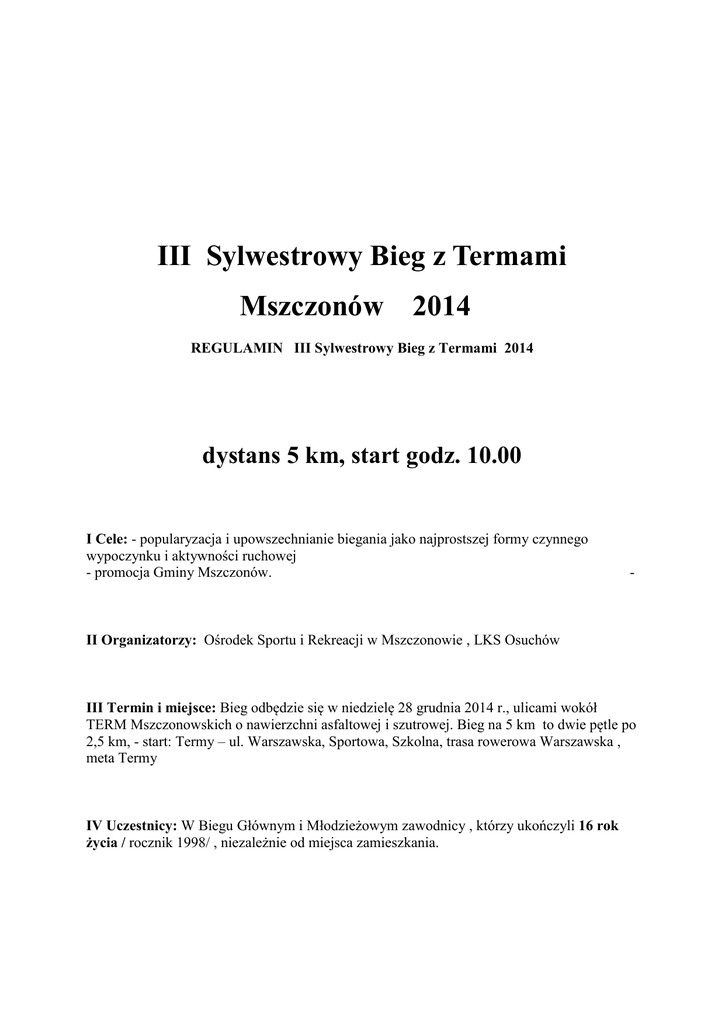 III Sylwestrowy Bieg z Termami

Mszczonów 2014

REGULAMIN III Sylwestrowy Bieg z Termami 2014

dystans 5 km, start godz. 10.00

I Cele: - popularyzacja i upowszechnianie biegania jako najprostszej formy czynnego wypoczynku i aktywności ruchowej
- promocja Gminy Mszczonów. -

II Organizatorzy: Ośrodek Sportu i Rekreacji w Mszczonowie , LKS Osuchów

III Termin i miejsce: Bieg odbędzie się w niedzielę 28 grudnia 2014 r., ulicami wokół TERM Mszczonowskich o nawierzchni asfaltowej i szutrowej. Bieg na 5 km to dwie pętle po 2,5 km, - start: Termy – ul. Warszawska, Sportowa, Szkolna, trasa rowerowa Warszawska , meta Termy

IV Uczestnicy: W Biegu Głównym i Młodzieżowym zawodnicy , którzy ukończyli 16 rok życia / rocznik 1998/ , niezależnie od miejsca zamieszkania.